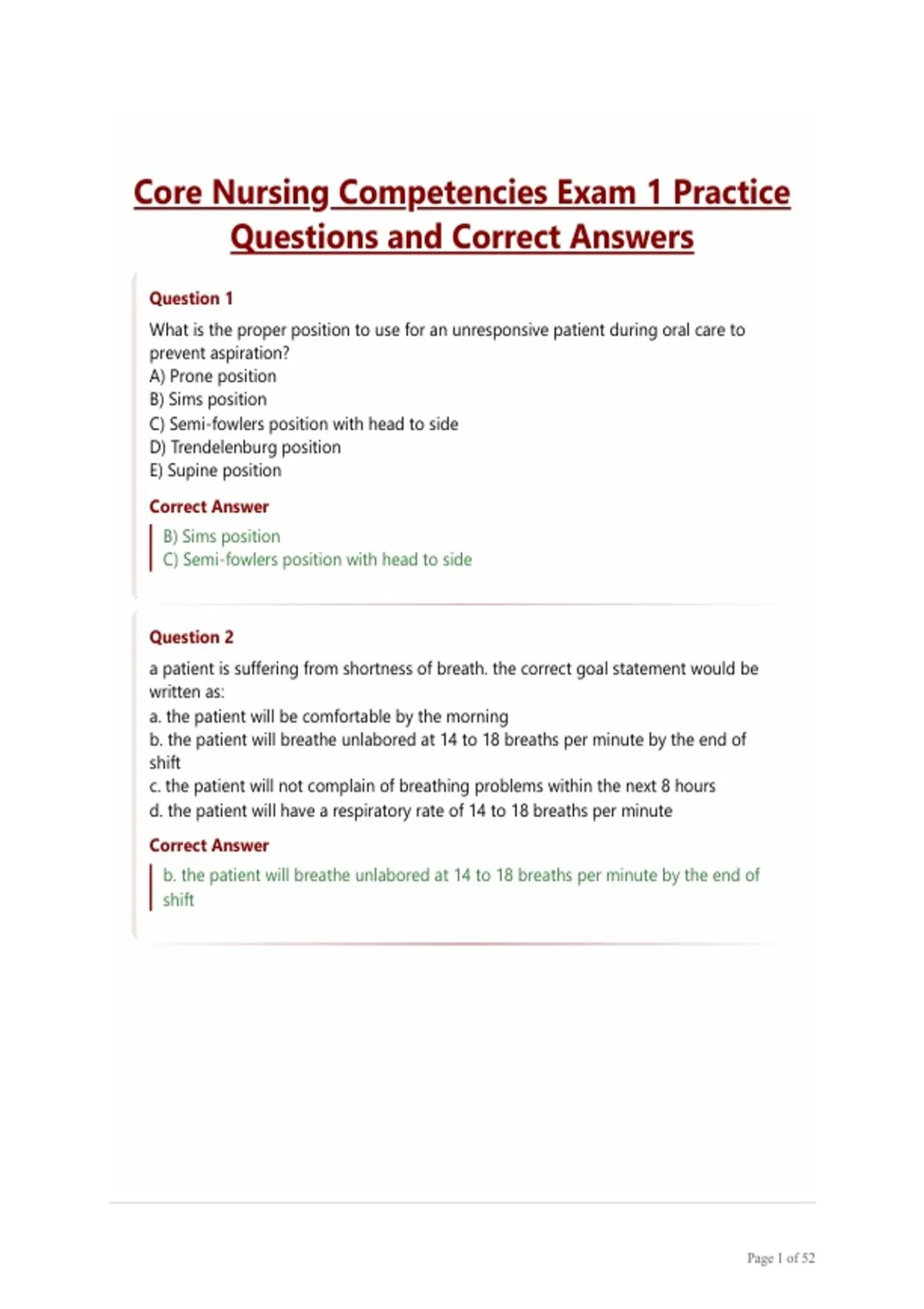 Core Nursing Competencies Exam 1 Practice Questions and Correct Answers

Question 1

What is the proper position to use for an unresponsive patient during oral care to prevent aspiration?
A) Prone position
B) Sims position
C) Semi-fowlers position with head to side
D) Trendelenburg position
E) Supine position

Correct Answer

B) Sims position
C) Semi-fowlers position with head to side

Question 2

a patient is suffering from shortness of breath. the correct goal statement would be written as:
a. the patient will be comfortable by the morning
b. the patient will breathe unlabored at 14 to 18 breaths per minute by the end of shift
c. the patient will not complain of breathing problems within the next 8 hours
d. the patient will have a respiratory rate of 14 to 18 breaths per minute

Correct Answer

b. the patient will breathe unlabored at 14 to 18 breaths per minute by the end of shift

Page 1 of 52